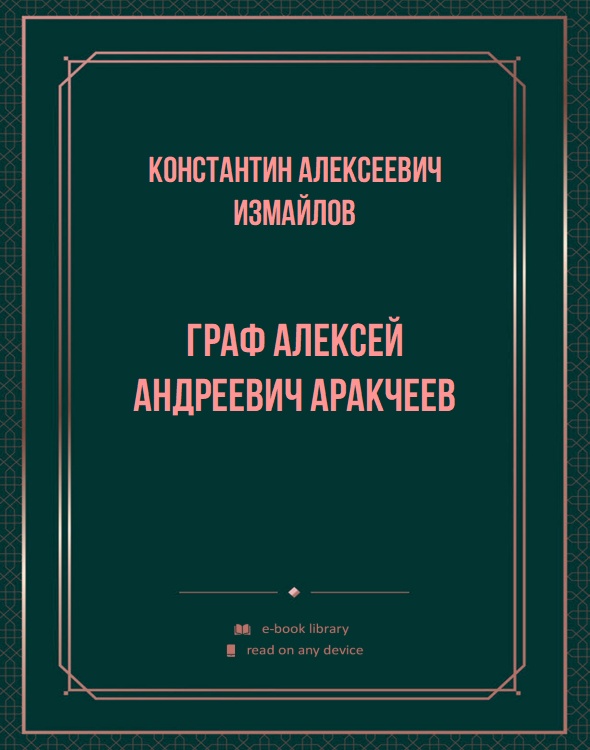 КОНСТАНТИН АЛЕКСЕЕВИЧ ИЗМАЙЛОВ

ГРАФ АЛЕКСЕЙ АНДРЕЕВИЧ АРАКЧЕЕВ

e-book library
read on any device